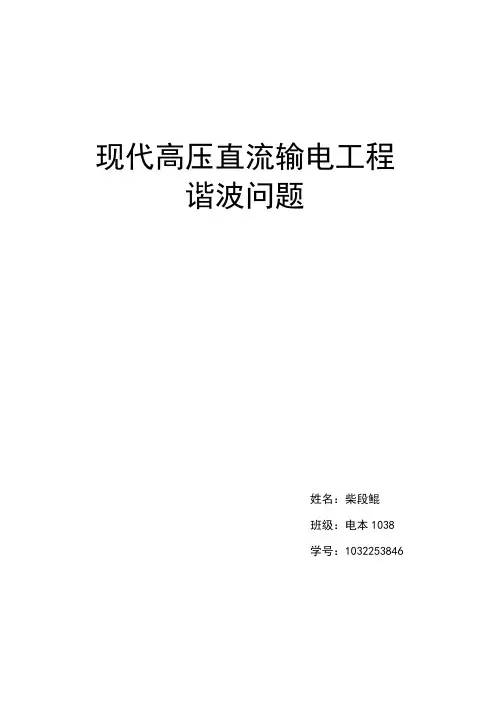 现代高压直流输电工程
谐波问题

姓名：柴段鲲
班级：电本1038
学号：1032253846